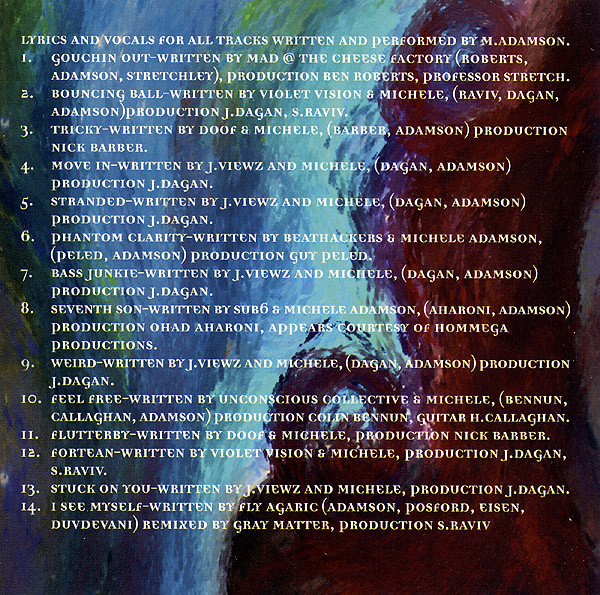 LYRICS AND VOCALS FOR ALL TRACKS WRITTEN AND PERFORMED BY M.ADAMSON.

1. GOUCHIN OUT-WRITTEN BY MAD @ THE CHEESE FACTORY (ROBERTS, ADAMSON, STRETCHLEY), PRODUCTION BEN ROBERTS, PROFESSOR STRETCH.
2. BOUNCING BALL-WRITTEN BY VIOLET VISION & MICHELE, (RAVIV, DAGAN, ADAMSON)PRODUCTION J.DAGAN, S.RAVIV.
3. TRICKY-WRITTEN BY DOOF & MICHELE, (BARBER, ADAMSON) PRODUCTION NICK BARBER.
4. MOVE IN-WRITTEN BY J.VIEWZ AND MICHELE, (DAGAN, ADAMSON) PRODUCTION J.DAGAN.
5. STRANDED-WRITTEN BY J.VIEWZ AND MICHELE, (DAGAN, ADAMSON) PRODUCTION J.DAGAN.
6. PHANTOM CLARITY-WRITTEN BY BEATHACKERS & MICHELE ADAMSON, (PELED, ADAMSON) PRODUCTION GUY PELED.
7. BASS JUNKIE-WRITTEN BY J.VIEWZ AND MICHELE, (DAGAN, ADAMSON) PRODUCTION J.DAGAN.
8. SEVENTH SON-WRITTEN BY SUB6 & MICHELE ADAMSON, (AHARONI, ADAMSON) PRODUCTION OHAD AHARONI, APPEARS COURTESY OF HOMMEGA PRODUCTIONS.
9. WEIRD-WRITTEN BY J.VIEWZ AND MICHELE, (DAGAN, ADAMSON) PRODUCTION J.DAGAN.
10. FEEL FREE-WRITTEN BY UNCONSCIOUS COLLECTIVE & MICHELE, (BENNUN, CALLAGHAN, ADAMSON) PRODUCTION COLIN BENNUN, GUITAR H.CALLAGHAN.
11. FLUTTERBY-WRITTEN BY DOOF & MICHELE, PRODUCTION NICK BARBER.
12. FORTEAN-WRITTEN BY VIOLET VISION & MICHELE, PRODUCTION J.DAGAN, S.RAVIV.
13. STUCK ON YOU-WRITTEN BY J.VIEWZ AND MICHELE, PRODUCTION J.DAGAN.
14. I SEE MYSELF-WRITTEN BY FLY AGARIC (ADAMSON, POSFORD, EISEN, DUVDEVANI) REMIXED BY GRAY MATTER, PRODUCTION S.RAVIV